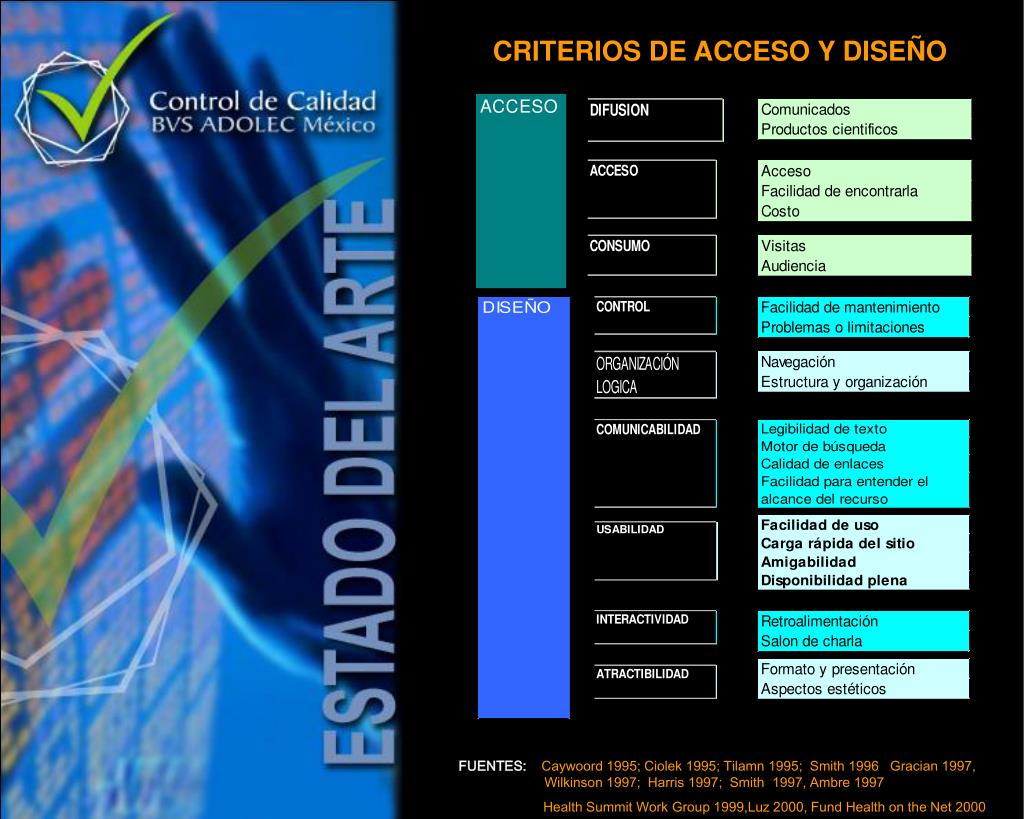 Control de Calidad
BVS ADOLEC México

ESTADO DEL ARTE

CRITERIOS DE ACCESO Y DISEÑO

ACCESO

DIFUSION
Comunicados
Productos cientificos

ACCESO
Acceso
Facilidad de encontrarla
Costo

CONSUMO
Visitas
Audiencia

DISEÑO

CONTROL
Facilidad de mantenimiento
Problemas o limitaciones

ORGANIZACIÓN LOGICA
Navegación
Estructura y organización

COMUNICABILIDAD
Legibilidad de texto
Motor de búsqueda
Calidad de enlaces
Facilidad para entender el alcance del recurso

USABILIDAD
Facilidad de uso
Carga rápida del sitio
Amigabilidad
Disponibilidad plena

INTERACTIVIDAD
Retroalimentación
Salon de charla

ATRACTIBILIDAD
Formato y presentación
Aspectos estéticos

FUENTES: Caywoord 1995; Ciolek 1995; Tilamn 1995; Smith 1996 Gracian 1997, Wilkinson 1997; Harris 1997; Smith 1997, Ambre 1997

Health Summit Work Group 1999,Luz 2000, Fund Health on the Net 2000